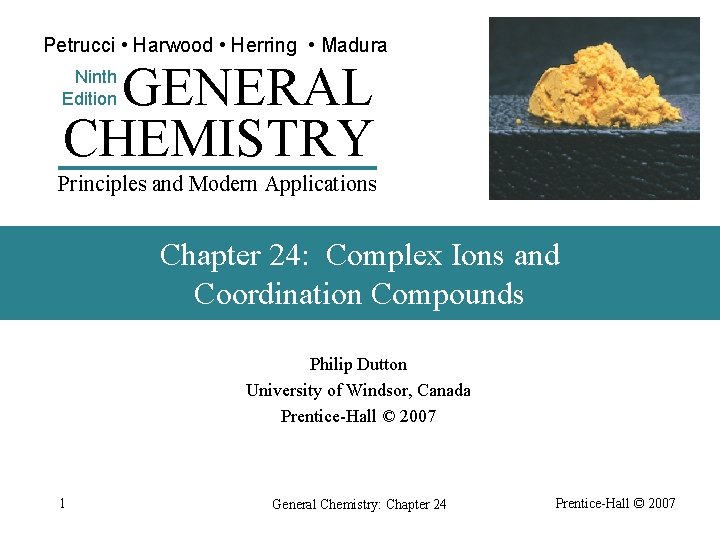 Petrucci • Harwood • Herring • Madura

Ninth Edition GENERAL CHEMISTRY

Principles and Modern Applications

Chapter 24: Complex Ions and Coordination Compounds

Philip Dutton
University of Windsor, Canada
Prentice-Hall © 2007

1 General Chemistry: Chapter 24 Prentice-Hall © 2007